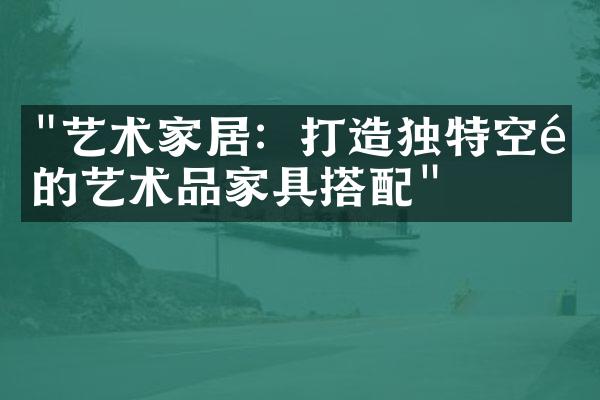 "艺术家居：打造独特空é的艺术品家具搭配"